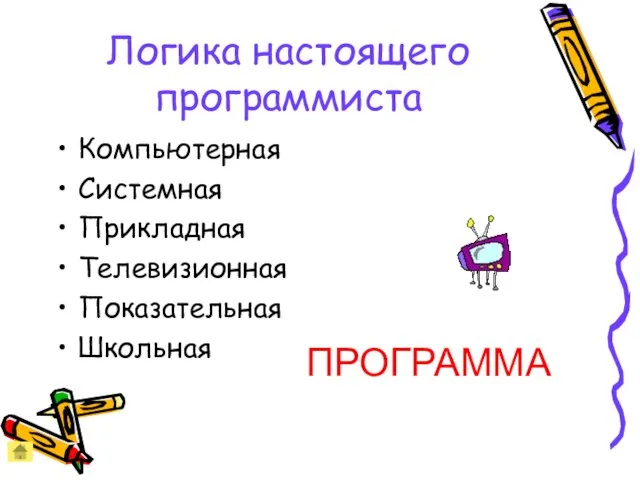 Логика настоящего программиста

• Компьютерная
• Системная
• Прикладная
• Телевизионная
• Показательная
• Школьная

ПРОГРАММА